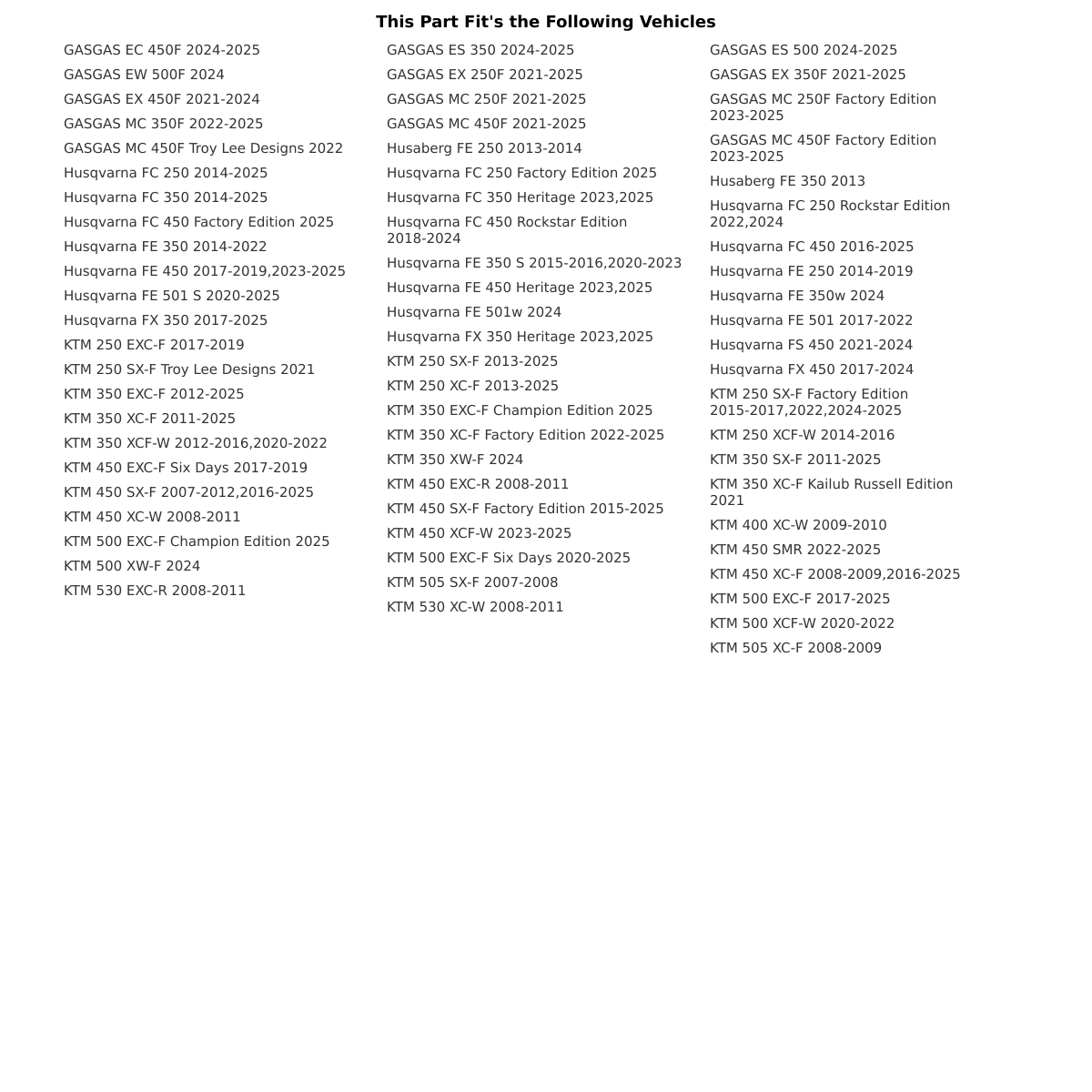 This Part Fit's the Following Vehicles

GASGAS EC 450F 2024-2025
GASGAS EW 500F 2024
GASGAS EX 450F 2021-2024
GASGAS MC 350F 2022-2025
GASGAS MC 450F Troy Lee Designs 2022
Husqvarna FC 250 2014-2025
Husqvarna FC 350 2014-2025
Husqvarna FC 450 Factory Edition 2025
Husqvarna FE 350 2014-2022
Husqvarna FE 450 2017-2019,2023-2025
Husqvarna FE 501 S 2020-2025
Husqvarna FX 350 2017-2025
KTM 250 EXC-F 2017-2019
KTM 250 SX-F Troy Lee Designs 2021
KTM 350 EXC-F 2012-2025
KTM 350 XC-F 2011-2025
KTM 350 XCF-W 2012-2016,2020-2022
KTM 450 EXC-F Six Days 2017-2019
KTM 450 SX-F 2007-2012,2016-2025
KTM 450 XC-W 2008-2011
KTM 500 EXC-F Champion Edition 2025
KTM 500 XW-F 2024
KTM 530 EXC-R 2008-2011

GASGAS ES 350 2024-2025
GASGAS EX 250F 2021-2025
GASGAS MC 250F 2021-2025
GASGAS MC 450F 2021-2025
Husaberg FE 250 2013-2014
Husqvarna FC 250 Factory Edition 2025
Husqvarna FC 350 Heritage 2023,2025
Husqvarna FC 450 Rockstar Edition 2018-2024
Husqvarna FE 350 S 2015-2016,2020-2023
Husqvarna FE 450 Heritage 2023,2025
Husqvarna FE 501w 2024
Husqvarna FX 350 Heritage 2023,2025
KTM 250 SX-F 2013-2025
KTM 250 XC-F 2013-2025
KTM 350 EXC-F Champion Edition 2025
KTM 350 XC-F Factory Edition 2022-2025
KTM 350 XW-F 2024
KTM 450 EXC-R 2008-2011
KTM 450 SX-F Factory Edition 2015-2025
KTM 450 XCF-W 2023-2025
KTM 500 EXC-F Six Days 2020-2025
KTM 505 SX-F 2007-2008
KTM 530 XC-W 2008-2011

GASGAS ES 500 2024-2025
GASGAS EX 350F 2021-2025
GASGAS MC 250F Factory Edition 2023-2025
GASGAS MC 450F Factory Edition 2023-2025
Husaberg FE 350 2013
Husqvarna FC 250 Rockstar Edition 2022,2024
Husqvarna FC 450 2016-2025
Husqvarna FE 250 2014-2019
Husqvarna FE 350w 2024
Husqvarna FE 501 2017-2022
Husqvarna FS 450 2021-2024
Husqvarna FX 450 2017-2024
KTM 250 SX-F Factory Edition 2015-2017,2022,2024-2025
KTM 250 XCF-W 2014-2016
KTM 350 SX-F 2011-2025
KTM 350 XC-F Kailub Russell Edition 2021
KTM 400 XC-W 2009-2010
KTM 450 SMR 2022-2025
KTM 450 XC-F 2008-2009,2016-2025
KTM 500 EXC-F 2017-2025
KTM 500 XCF-W 2020-2022
KTM 505 XC-F 2008-2009